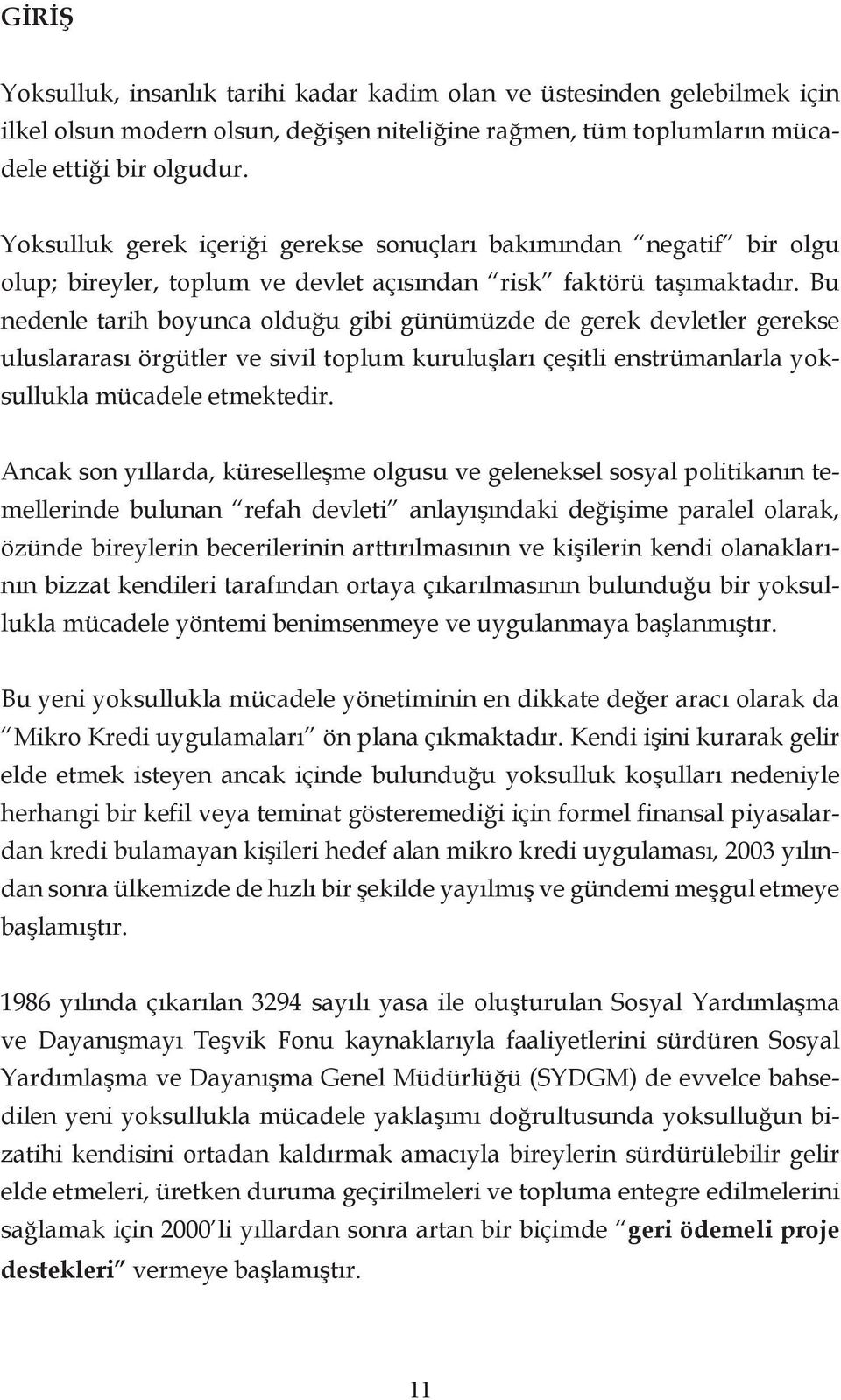 GİRİŞ

Yoksulluk, insanlık tarihi kadar kadim olan ve üstesinden gelebilmek için ilkel olsun modern olsun, değişen niteliğine rağmen, tüm toplumların mücadele ettiği bir olgudur.

Yoksulluk gerek içeriği gerekse sonuçları bakımından "negatif" bir olgu olup; bireyler, toplum ve devlet açısından "risk" faktörü taşımaktadır. Bu nedenle tarih boyunca olduğu gibi günümüzde de gerek devletler gerekse uluslararası örgütler ve sivil toplum kuruluşları çeşitli enstrümanlarla yoksullukla mücadele etmektedir.

Ancak son yıllarda, küreselleşme olgusu ve geleneksel sosyal politikanın temellerinde bulunan "refah devleti" anlayışındaki değişime paralel olarak, özünde bireylerin becerilerinin arttırılmasının ve kişilerin kendi olanaklarının bizzat kendileri tarafından ortaya çıkarılmasının bulunduğu bir yoksullukla mücadele yöntemi benimsenmeye ve uygulanmaya başlanmıştır.

Bu yeni yoksullukla mücadele yönetiminin en dikkate değer aracı olarak da "Mikro Kredi uygulamaları" ön plana çıkmaktadır. Kendi işini kurarak gelir elde etmek isteyen ancak içinde bulunduğu yoksulluk koşulları nedeniyle herhangi bir kefil veya teminat gösteremediği için formel finansal piyasalardan kredi bulamayan kişileri hedef alan mikro kredi uygulaması, 2003 yılından sonra ülkemizde de hızlı bir şekilde yayılmış ve gündemi meşgul etmeye başlamıştır.

1986 yılında çıkarılan 3294 sayılı yasa ile oluşturulan Sosyal Yardımlaşma ve Dayanışmayı Teşvik Fonu kaynaklarıyla faaliyetlerini sürdüren Sosyal Yardımlaşma ve Dayanışma Genel Müdürlüğü (SYDGM) de evvelce bahsedilen yeni yoksullukla mücadele yaklaşımı doğrultusunda yoksulluğun bizatihi kendisini ortadan kaldırmak amacıyla bireylerin sürdürülebilir gelir elde etmeleri, üretken duruma geçirilmeleri ve topluma entegre edilmelerini sağlamak için 2000'li yıllardan sonra artan bir biçimde "geri ödemeli proje destekleri" vermeye başlamıştır.

11